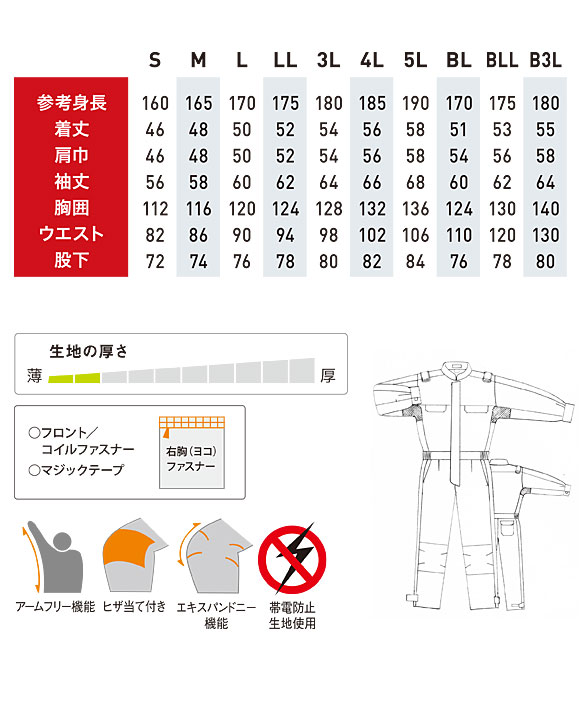 |  | S | M | L | LL | 3L | 4L | 5L | BL | BLL | B3L |
|---|---|---|---|---|---|---|---|---|---|---|
| 参考身長 | 160 | 165 | 170 | 175 | 180 | 185 | 190 | 170 | 175 | 180 |
| 着丈 | 46 | 48 | 50 | 52 | 54 | 56 | 58 | 51 | 53 | 55 |
| 肩巾 | 46 | 48 | 50 | 52 | 54 | 56 | 58 | 54 | 56 | 58 |
| 袖丈 | 56 | 58 | 60 | 62 | 64 | 66 | 68 | 60 | 62 | 64 |
| 胸囲 | 112 | 116 | 120 | 124 | 128 | 132 | 136 | 124 | 130 | 140 |
| ウエスト | 82 | 86 | 90 | 94 | 98 | 102 | 106 | 110 | 120 | 130 |
| 股下 | 72 | 74 | 76 | 78 | 80 | 82 | 84 | 76 | 78 | 80 |

生地の厚さ
薄 厚

○フロント／コイルファスナー
○マジックテープ

右胸（ヨコ）ファスナー

アームフリー機能
ヒザ当て付き
エキスパンドニー機能
帯電防止生地使用